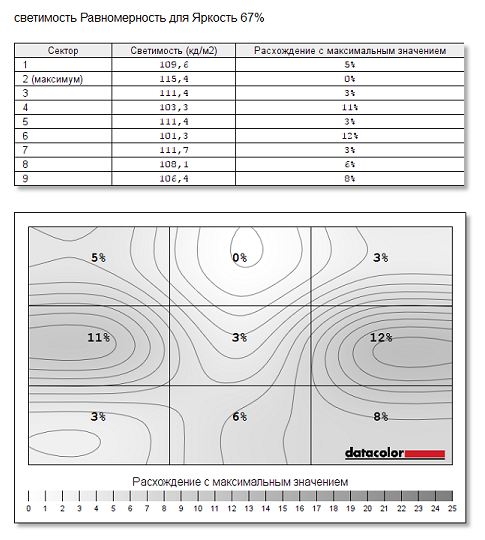 светимость Равномерность для Яркость 67%

| Сектор | Светимость (кд/м2) | Расхождение с максимальным значением |
|---|---|---|
| 1 | 109,6 | 5% |
| 2 (максимум) | 115,4 | 0% |
| 3 | 111,4 | 3% |
| 4 | 103,3 | 11% |
| 5 | 111,4 | 3% |
| 6 | 101,3 | 12% |
| 7 | 111,7 | 3% |
| 8 | 108,1 | 6% |
| 9 | 106,4 | 8% |

5%
0%
3%
11%
3%
12%
3%
6%
8%

datacolor

Расхождение с максимальным значением

0 1 2 3 4 5 6 7 8 9 10 11 12 13 14 15 16 17 18 19 20 21 22 23 24 25